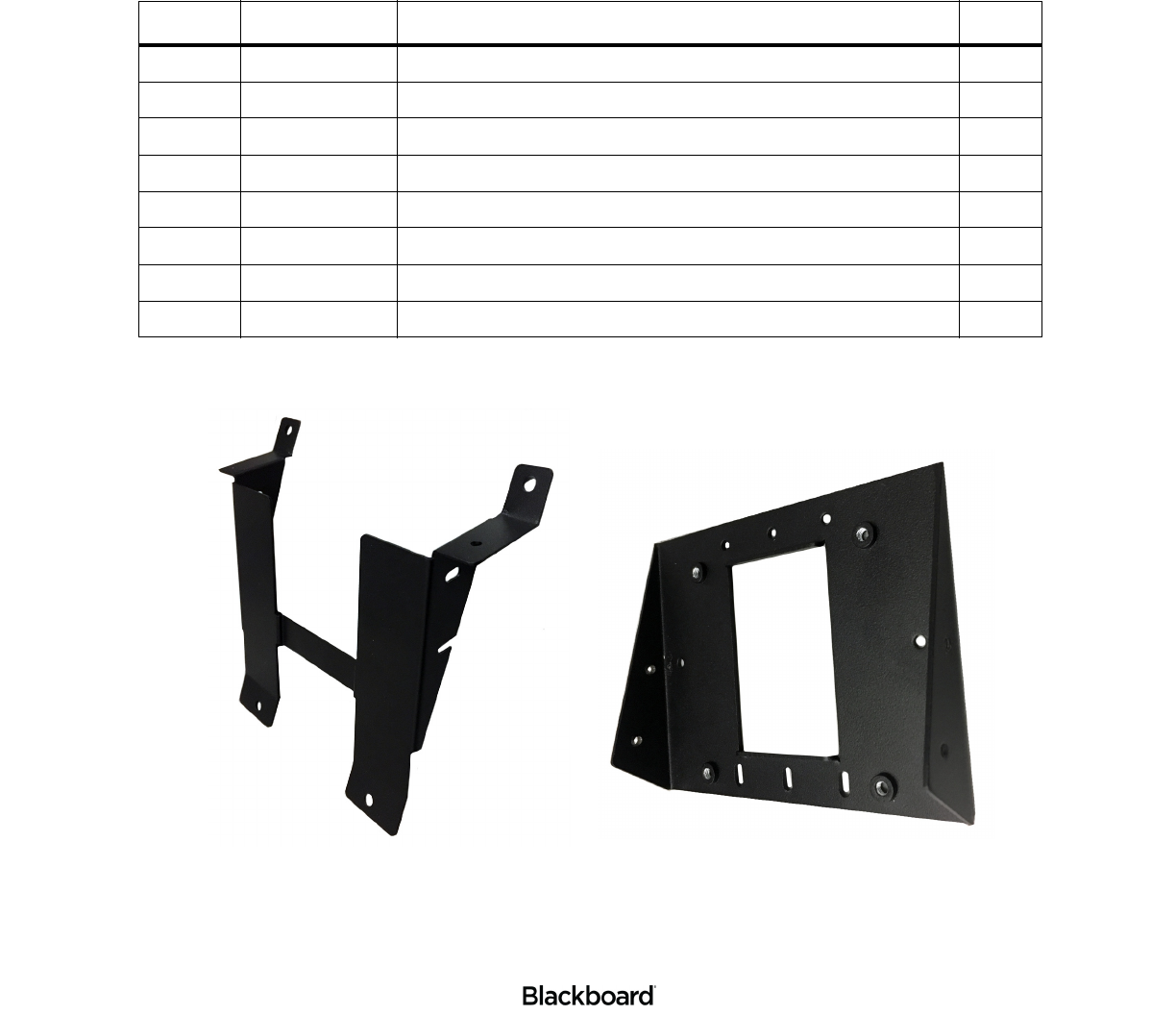 Blackboard®